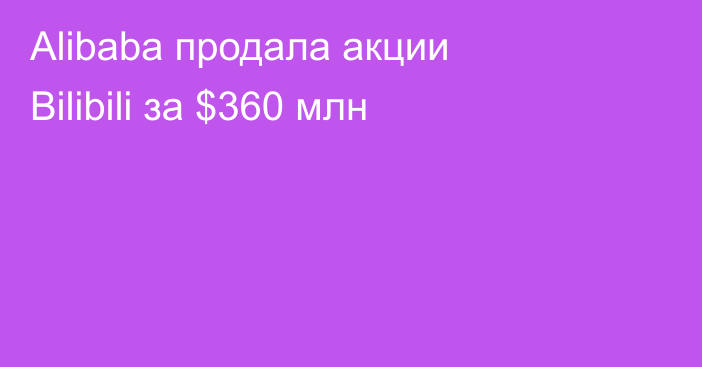 Alibaba продала акции Bilibili за \$360 млн